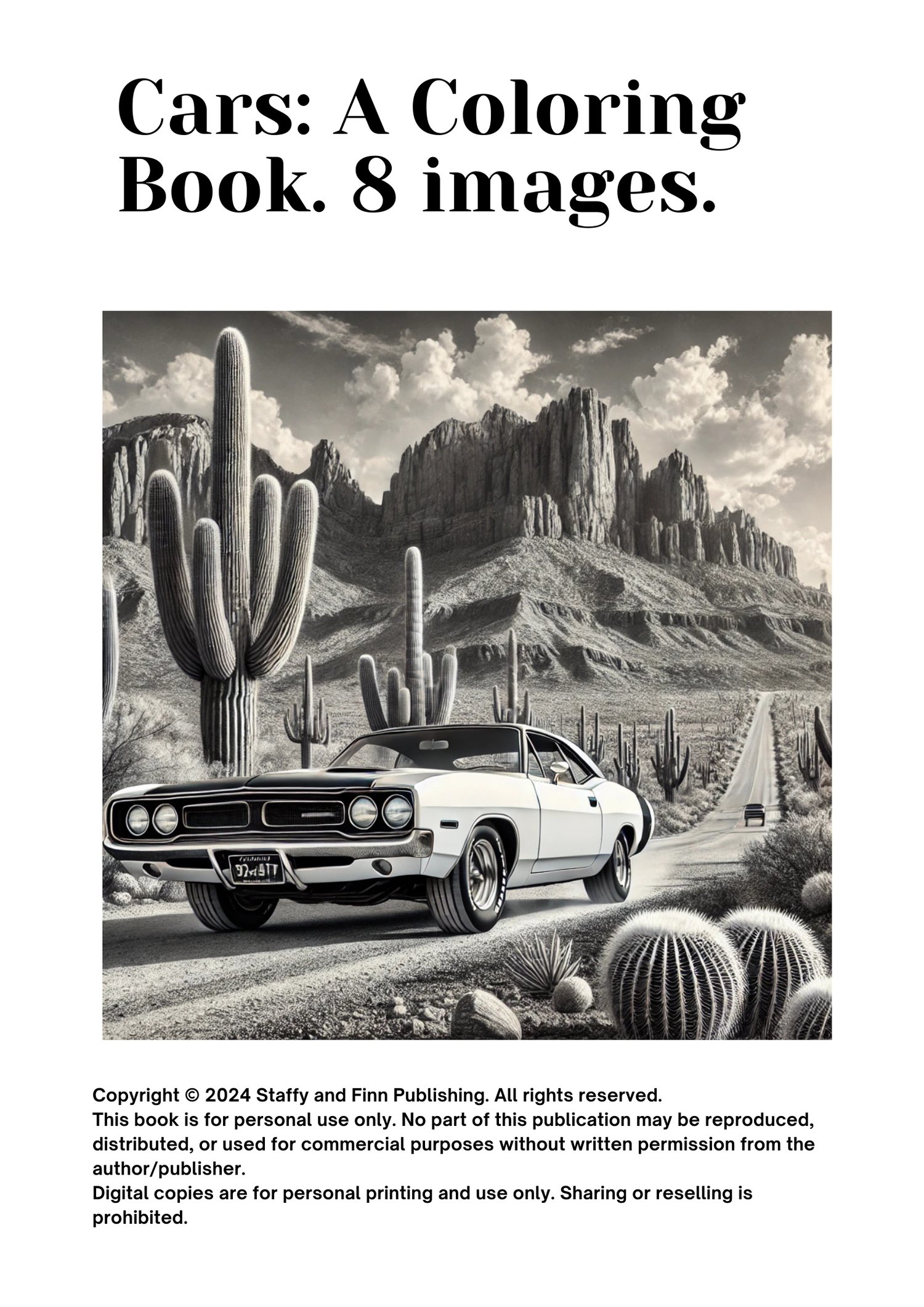 Cars: A Coloring Book. 8 images.

Copyright © 2024 Staffy and Finn Publishing. All rights reserved.
This book is for personal use only. No part of this publication may be reproduced, distributed, or used for commercial purposes without written permission from the author/publisher.
Digital copies are for personal printing and use only. Sharing or reselling is prohibited.